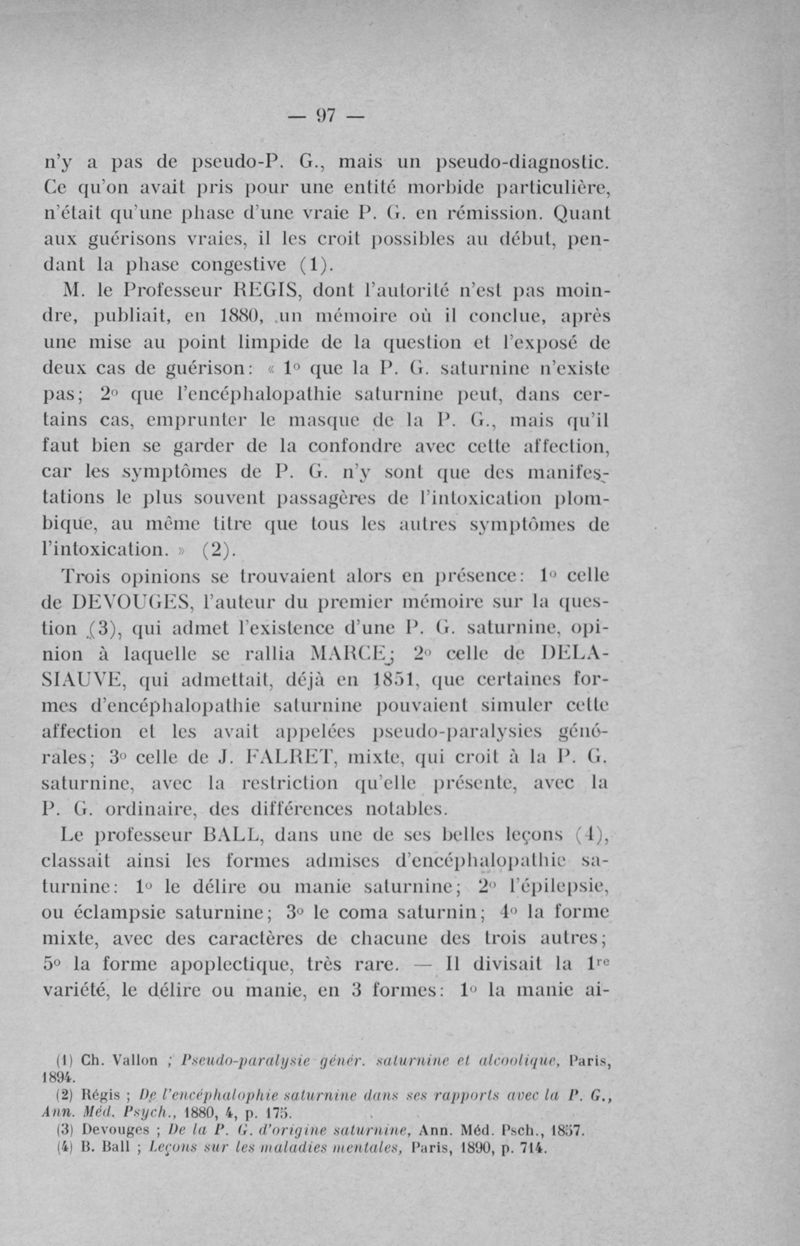 — 97 —

n'y a pas de pseudo-P. G., mais un pseudo-diagnostic. Ce qu'on avait pris pour une entité morbide particulière, n'était qu'une phase d'une vraie P. G. en rémission. Quant aux guérisons vraies, il les croit possibles au début, pendant la phase congestive (1).

M. le Professeur REGIS, dont l'autorité n'est pas moindre, publiait, en 1880, un mémoire où il conclue, après une mise au point limpide de la question et l'exposé de deux cas de guérison: « 1° que la P. G. saturnine n'existe pas; 2° que l'encéphalopathie saturnine peut, dans certains cas, emprunter le masque de la P. G., mais qu'il faut bien se garder de la confondre avec cette affection, car les symptômes de P. G. n'y sont que des manifestations le plus souvent passagères de l'intoxication plombique, au même titre que tous les autres symptômes de l'intoxication. » (2).

Trois opinions se trouvaient alors en présence: 1° celle de DEVOUGES, l'auteur du premier mémoire sur la question (3), qui admet l'existence d'une P. G. saturnine, opinion à laquelle se rallia MARCE; 2° celle de DELASIAUVE, qui admettait, déjà en 1851, que certaines formes d'encéphalopathie saturnine pouvaient simuler cette affection et les avait appelées pseudo-paralysies générales; 3° celle de J. FALRET, mixte, qui croit à la P. G. saturnine, avec la restriction qu'elle présente, avec la P. G. ordinaire, des différences notables.

Le professeur BALL, dans une de ses belles leçons (4), classait ainsi les formes admises d'encéphalopathie saturnine: 1° le délire ou manie saturnine; 2° l'épilepsie, ou éclampsie saturnine; 3° le coma saturnin; 4° la forme mixte, avec des caractères de chacune des trois autres; 5° la forme apoplectique, très rare. — Il divisait la 1re variété, le délire ou manie, en 3 formes: 1° la manie ai-

(1) Ch. Vallon ; Pseudo-paralysie génér. saturnine et alcoolique, Paris, 1894.
(2) Régis ; De l'encéphalophie saturnine dans ses rapports avec la P. G., Ann. Méd. Psych., 1880, 4, p. 175.
(3) Devouges ; De la P. G. d'origine saturnine, Ann. Méd. Psch., 1857.
(4) B. Ball ; Leçons sur les maladies mentales, Paris, 1890, p. 714.